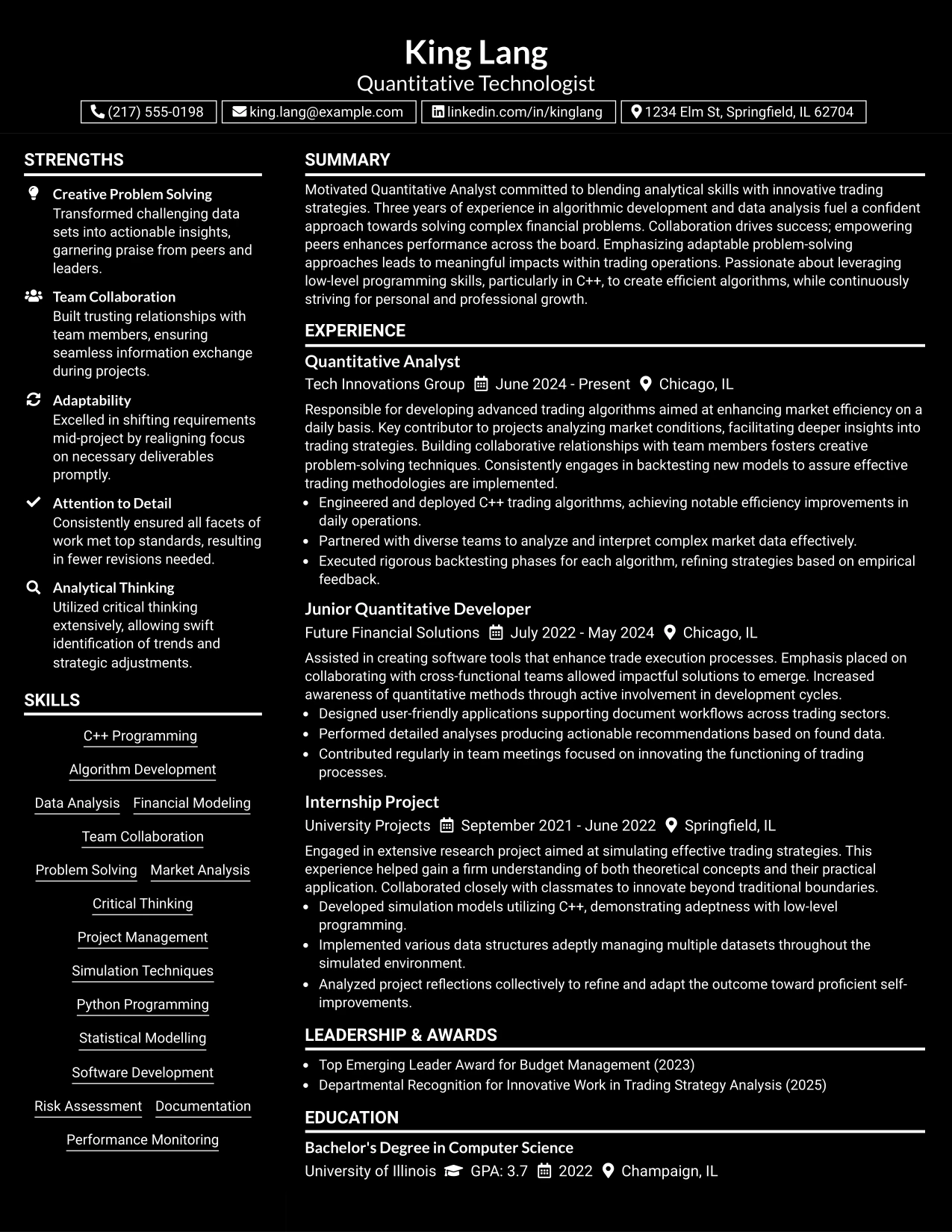 King Lang
Quantitative Technologist

(217) 555-0198 king.lang@example.com linkedin.com/in/kinglang 1234 Elm St, Springfield, IL 62704

STRENGTHS

Creative Problem Solving
Transformed challenging data sets into actionable insights, garnering praise from peers and leaders.

Team Collaboration
Built trusting relationships with team members, ensuring seamless information exchange during projects.

Adaptability
Excelled in shifting requirements mid-project by realigning focus on necessary deliverables promptly.

Attention to Detail
Consistently ensured all facets of work met top standards, resulting in fewer revisions needed.

Analytical Thinking
Utilized critical thinking extensively, allowing swift identification of trends and strategic adjustments.

SKILLS

C++ Programming
Algorithm Development
Data Analysis
Financial Modeling
Team Collaboration
Problem Solving
Market Analysis
Critical Thinking
Project Management
Simulation Techniques
Python Programming
Statistical Modelling
Software Development
Risk Assessment
Documentation
Performance Monitoring

SUMMARY

Motivated Quantitative Analyst committed to blending analytical skills with innovative trading strategies. Three years of experience in algorithmic development and data analysis fuel a confident approach towards solving complex financial problems. Collaboration drives success; empowering peers enhances performance across the board. Emphasizing adaptable problem-solving approaches leads to meaningful impacts within trading operations. Passionate about leveraging low-level programming skills, particularly in C++, to create efficient algorithms, while continuously striving for personal and professional growth.

EXPERIENCE

Quantitative Analyst
Tech Innovations Group June 2024 - Present Chicago, IL

Responsible for developing advanced trading algorithms aimed at enhancing market efficiency on a daily basis. Key contributor to projects analyzing market conditions, facilitating deeper insights into trading strategies. Building collaborative relationships with team members fosters creative problem-solving techniques. Consistently engages in backtesting new models to assure effective trading methodologies are implemented.
• Engineered and deployed C++ trading algorithms, achieving notable efficiency improvements in daily operations.
• Partnered with diverse teams to analyze and interpret complex market data effectively.
• Executed rigorous backtesting phases for each algorithm, refining strategies based on empirical feedback.

Junior Quantitative Developer
Future Financial Solutions July 2022 - May 2024 Chicago, IL

Assisted in creating software tools that enhance trade execution processes. Emphasis placed on collaborating with cross-functional teams allowed impactful solutions to emerge. Increased awareness of quantitative methods through active involvement in development cycles.
• Designed user-friendly applications supporting document workflows across trading sectors.
• Performed detailed analyses producing actionable recommendations based on found data.
• Contributed regularly in team meetings focused on innovating the functioning of trading processes.

Internship Project
University Projects September 2021 - June 2022 Springfield, IL

Engaged in extensive research project aimed at simulating effective trading strategies. This experience helped gain a firm understanding of both theoretical concepts and their practical application. Collaborated closely with classmates to innovate beyond traditional boundaries.
• Developed simulation models utilizing C++, demonstrating adeptness with low-level programming.
• Implemented various data structures adeptly managing multiple datasets throughout the simulated environment.
• Analyzed project reflections collectively to refine and adapt the outcome toward proficient self-improvements.

LEADERSHIP & AWARDS

• Top Emerging Leader Award for Budget Management (2023)
• Departmental Recognition for Innovative Work in Trading Strategy Analysis (2025)

EDUCATION

Bachelor's Degree in Computer Science
University of Illinois GPA: 3.7 2022 Champaign, IL